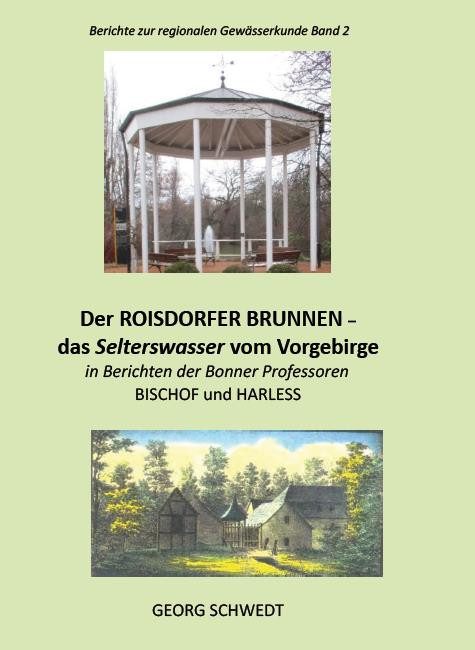 Berichte zur regionalen Gewässerkunde Band 2

Der ROISDORFER BRUNNEN – das Selterswasser vom Vorgebirge
in Berichten der Bonner Professoren
BISCHOF und HARLESS

GEORG SCHWEDT